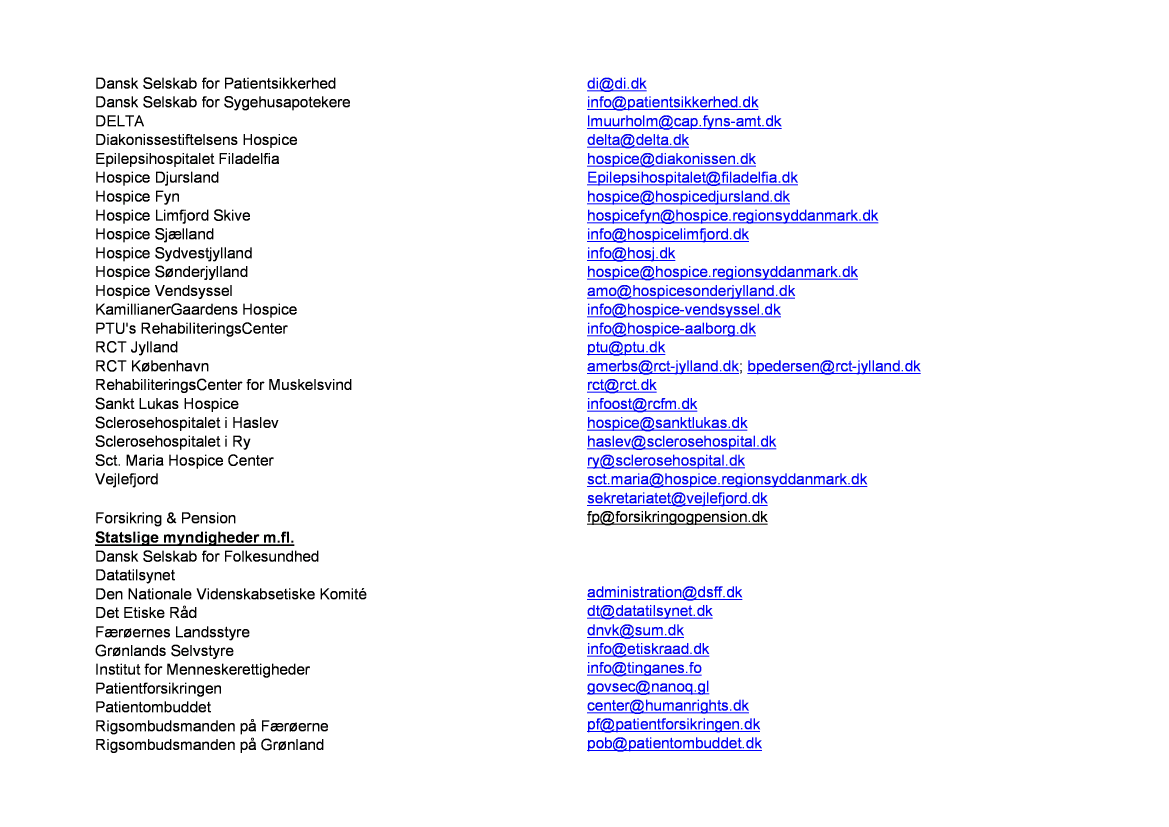 Dansk Selskab for Patientsikkerhed
Dansk Selskab for Sygehusapotekere
DELTA
Diakonissestiftelsens Hospice
Epilepsihospitalet Filadelfia
Hospice Djursland
Hospice Fyn
Hospice Limfjord Skive
Hospice Sjælland
Hospice Sydvestjylland
Hospice Sønderjylland
Hospice Vendsyssel
KamillianerGaardens Hospice
PTU's RehabiliteringsCenter
RCT Jylland
RCT København
RehabiliteringsCenter for Muskelsvind
Sankt Lukas Hospice
Sclerosehospitalet i Haslev
Sclerosehospitalet i Ry
Sct. Maria Hospice Center
Vejlefjord

Forsikring & Pension
Statslige myndigheder m.fl.
Dansk Selskab for Folkesundhed
Datatilsynet
Den Nationale Videnskabsetiske Komité
Det Etiske Råd
Færøernes Landsstyre
Grønlands Selvstyre
Institut for Menneskerettigheder
Patientforsikringen
Patientombuddet
Rigsombudsmanden på Færøerne
Rigsombudsmanden på Grønland

di@di.dk
info@patientsikkerhed.dk
lmuurholm@cap.fyns-amt.dk
delta@delta.dk
hospice@diakonissen.dk
Epilepsihospitalet@filadelfia.dk
hospice@hospicedjursland.dk
hospicefyn@hospice.regionsyddanmark.dk
info@hospicelimfjord.dk
info@hosj.dk
hospice@hospice.regionsyddanmark.dk
amo@hospicesonderjylland.dk
info@hospice-vendsyssel.dk
info@hospice-aalborg.dk
ptu@ptu.dk
amerbs@rct-jylland.dk; bpedersen@rct-jylland.dk
rct@rct.dk
infoost@rcfm.dk
hospice@sanktlukas.dk
haslev@sclerosehospital.dk
ry@sclerosehospital.dk
sct.maria@hospice.regionsyddanmark.dk
sekretariatet@vejlefjord.dk
fp@forsikringogpension.dk

administration@dsff.dk
dt@datatilsynet.dk
dnvk@sum.dk
info@etiskraad.dk
info@tinganes.fo
govsec@nanoq.gl
center@humanrights.dk
pf@patientforsikringen.dk
pob@patientombuddet.dk